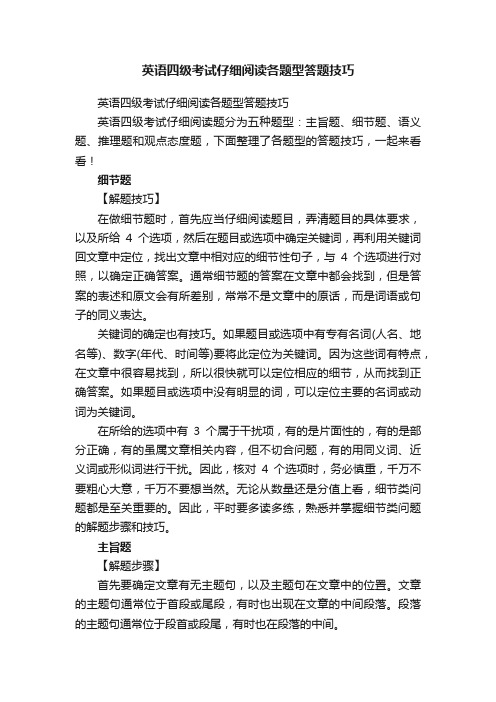 英语四级考试仔细阅读各题型答题技巧

英语四级考试仔细阅读各题型答题技巧

英语四级考试仔细阅读题分为五种题型：主旨题、细节题、语义题、推理题和观点态度题，下面整理了各题型的答题技巧，一起来看看！

细节题

【解题技巧】

在做细节题时，首先应当仔细阅读题目，弄清题目的具体要求，以及所给 4 个选项，然后在题目或选项中确定关键词，再利用关键词回文章中定位，找出文章中相对应的细节性句子，与 4 个选项进行对照，以确定正确答案。通常细节题的答案在文章中都会找到，但是答案的表述和原文会有所差别，常常不是文章中的原话，而是词语或句子的同义表达。

关键词的确定也有技巧。如果题目或选项中有专有名词(人名、地名等)、数字(年代、时间等)要将此定位为关键词。因为这些词有特点，在文章中很容易找到，所以很快就可以定位相应的细节，从而找到正确答案。如果题目或选项中没有明显的词，可以定位主要的名词或动词为关键词。

在所给的选项中有 3 个属于干扰项，有的是片面性的，有的是部分正确，有的虽属文章相关内容，但不切合问题，有的用同义词、近义词或形似词进行干扰。因此，核对 4 个选项时，务必慎重，千万不要粗心大意，千万不要想当然。无论从数量还是分值上看，细节类问题都是至关重要的。因此，平时要多读多练，熟悉并掌握细节类问题的解题步骤和技巧。

主旨题

【解题步骤】

首先要确定文章有无主题句，以及主题句在文章中的位置。文章的主题句通常位于首段或尾段，有时也出现在文章的中间段落。段落的主题句通常位于段首或段尾，有时也在段落的中间。